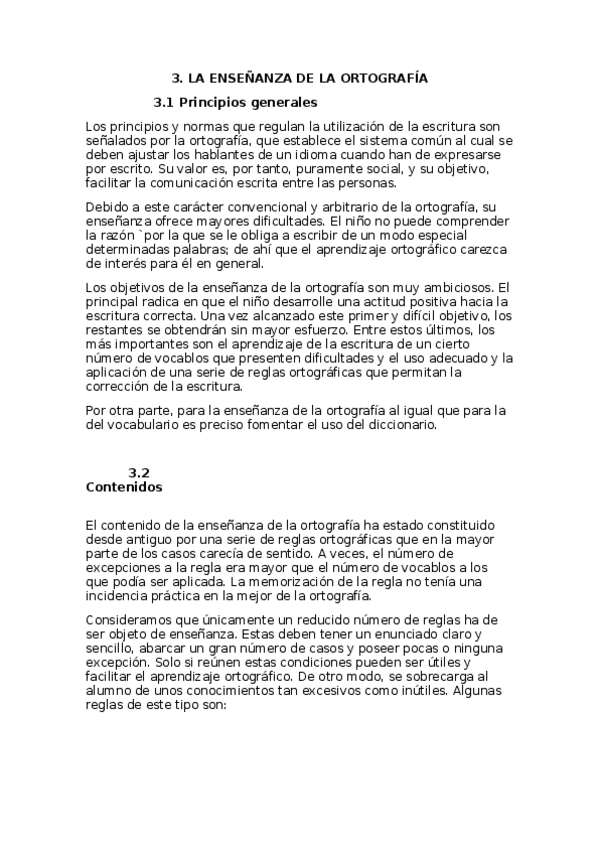 3. LA ENSEÑANZA DE LA ORTOGRAFÍA

3.1 Principios generales

Los principios y normas que regulan la utilización de la escritura son señalados por la ortografía, que establece el sistema común al cual se deben ajustar los hablantes de un idioma cuando han de expresarse por escrito. Su valor es, por tanto, puramente social, y su objetivo, facilitar la comunicación escrita entre las personas.

Debido a este carácter convencional y arbitrario de la ortografía, su enseñanza ofrece mayores dificultades. El niño no puede comprender la razón `por la que se le obliga a escribir de un modo especial determinadas palabras; de ahí que el aprendizaje ortográfico carezca de interés para él en general.

Los objetivos de la enseñanza de la ortografía son muy ambiciosos. El principal radica en que el niño desarrolle una actitud positiva hacia la escritura correcta. Una vez alcanzado este primer y difícil objetivo, los restantes se obtendrán sin mayor esfuerzo. Entre estos últimos, los más importantes son el aprendizaje de la escritura de un cierto número de vocablos que presenten dificultades y el uso adecuado y la aplicación de una serie de reglas ortográficas que permitan la corrección de la escritura.

Por otra parte, para la enseñanza de la ortografía al igual que para la del vocabulario es preciso fomentar el uso del diccionario.

3.2
Contenidos

El contenido de la enseñanza de la ortografía ha estado constituido desde antiguo por una serie de reglas ortográficas que en la mayor parte de los casos carecía de sentido. A veces, el número de excepciones a la regla era mayor que el número de vocablos a los que podía ser aplicada. La memorización de la regla no tenía una incidencia práctica en la mejor de la ortografía.

Consideramos que únicamente un reducido número de reglas ha de ser objeto de enseñanza. Estas deben tener un enunciado claro y sencillo, abarcar un gran número de casos y poseer pocas o ninguna excepción. Solo si reúnen estas condiciones pueden ser útiles y facilitar el aprendizaje ortográfico. De otro modo, se sobrecarga al alumno de unos conocimientos tan excesivos como inútiles. Algunas reglas de este tipo son: